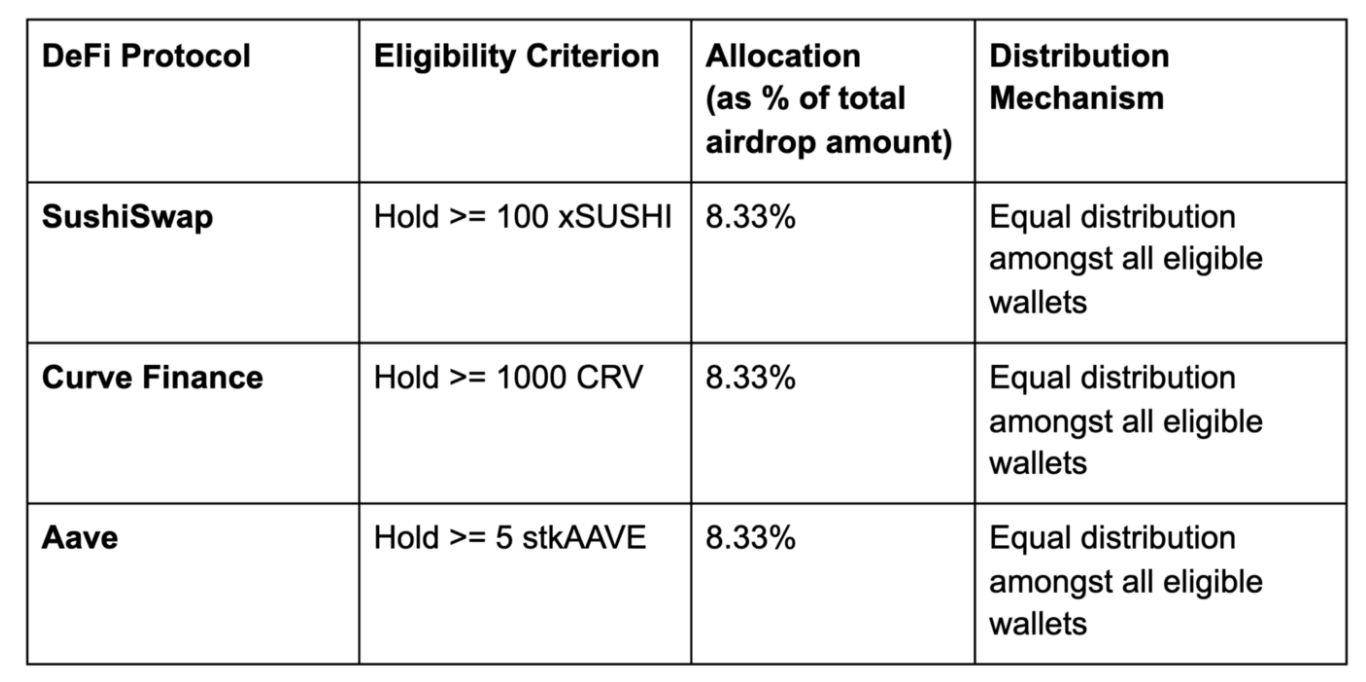 | DeFi Protocol | Eligibility Criterion | Allocation (as % of total airdrop amount) | Distribution Mechanism |
|---|---|---|---|
| SushiSwap | Hold >= 100 xSUSHI | 8.33% | Equal distribution amongst all eligible wallets |
| Curve Finance | Hold >= 1000 CRV | 8.33% | Equal distribution amongst all eligible wallets |
| Aave | Hold >= 5 stkAAVE | 8.33% | Equal distribution amongst all eligible wallets |